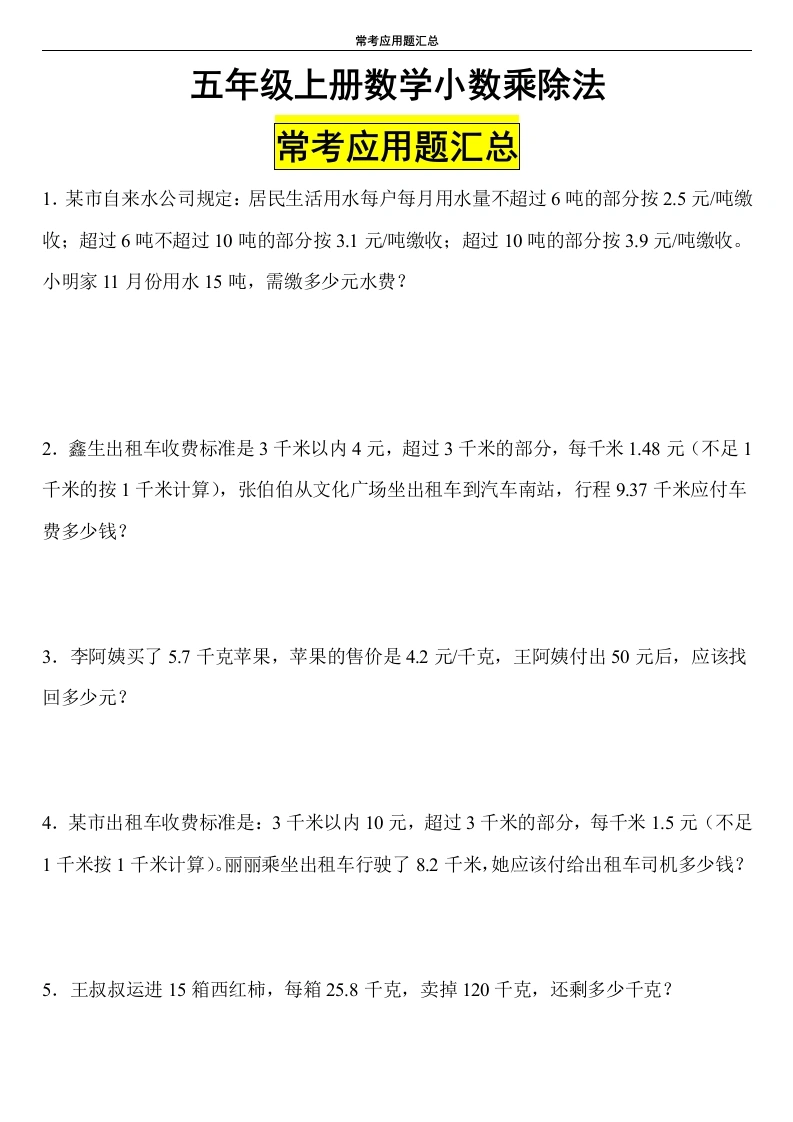 常考应用题汇总

五年级上册数学小数乘除法

常考应用题汇总

1. 某市自来水公司规定：居民生活用水每户每月用水量不超过 6 吨的部分按 2.5 元/吨缴收；超过 6 吨不超过 10 吨的部分按 3.1 元/吨缴收；超过 10 吨的部分按 3.9 元/吨缴收。小明家 11 月份用水 15 吨，需缴多少元水费？

2. 鑫生出租车收费标准是 3 千米以内 4 元，超过 3 千米的部分，每千米 1.48 元（不足 1 千米的按 1 千米计算），张伯伯从文化广场坐出租车到汽车南站，行程 9.37 千米应付车费多少钱？

3. 李阿姨买了 5.7 千克苹果，苹果的售价是 4.2 元/千克，王阿姨付出 50 元后，应该找回多少元？

4. 某市出租车收费标准是：3 千米以内 10 元，超过 3 千米的部分，每千米 1.5 元（不足 1 千米按 1 千米计算）。丽丽乘坐出租车行驶了 8.2 千米，她应该付给出租车司机多少钱？

5. 王叔叔运进 15 箱西红柿，每箱 25.8 千克，卖掉 120 千克，还剩多少千克？